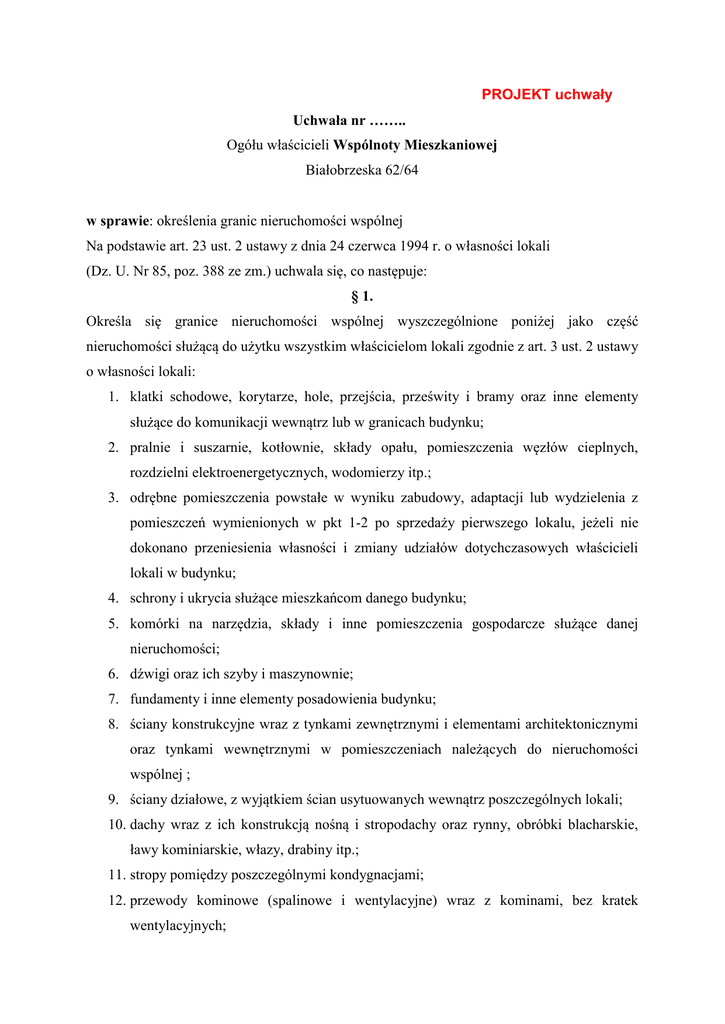 PROJEKT uchwały

Uchwała nr ……..
Ogółu właścicieli Wspólnoty Mieszkaniowej
Białobrzeska 62/64

w sprawie: określenia granic nieruchomości wspólnej
Na podstawie art. 23 ust. 2 ustawy z dnia 24 czerwca 1994 r. o własności lokali (Dz. U. Nr 85, poz. 388 ze zm.) uchwala się, co następuje:

§ 1.

Określa się granice nieruchomości wspólnej wyszczególnione poniżej jako część nieruchomości służącą do użytku wszystkim właścicielom lokali zgodnie z art. 3 ust. 2 ustawy o własności lokali:

1. klatki schodowe, korytarze, hole, przejścia, prześwity i bramy oraz inne elementy służące do komunikacji wewnątrz lub w granicach budynku;
2. pralnie i suszarnie, kotłownie, składy opału, pomieszczenia węzłów cieplnych, rozdzielni elektroenergetycznych, wodomierzy itp.;
3. odrębne pomieszczenia powstałe w wyniku zabudowy, adaptacji lub wydzielenia z pomieszczeń wymienionych w pkt 1-2 po sprzedaży pierwszego lokalu, jeżeli nie dokonano przeniesienia własności i zmiany udziałów dotychczasowych właścicieli lokali w budynku;
4. schrony i ukrycia służące mieszkańcom danego budynku;
5. komórki na narzędzia, składy i inne pomieszczenia gospodarcze służące danej nieruchomości;
6. dźwigi oraz ich szyby i maszynownie;
7. fundamenty i inne elementy posadowienia budynku;
8. ściany konstrukcyjne wraz z tynkami zewnętrznymi i elementami architektonicznymi oraz tynkami wewnętrznymi w pomieszczeniach należących do nieruchomości wspólnej ;
9. ściany działowe, z wyjątkiem ścian usytuowanych wewnątrz poszczególnych lokali;
10. dachy wraz z ich konstrukcją nośną i stropodachy oraz rynny, obróbki blacharskie, ławy kominiarskie, włazy, drabiny itp.;
11. stropy pomiędzy poszczególnymi kondygnacjami;
12. przewody kominowe (spalinowe i wentylacyjne) wraz z kominami, bez kratek wentylacyjnych;